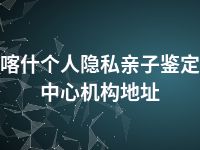 喀什个人隐私亲子鉴定中心机构地址